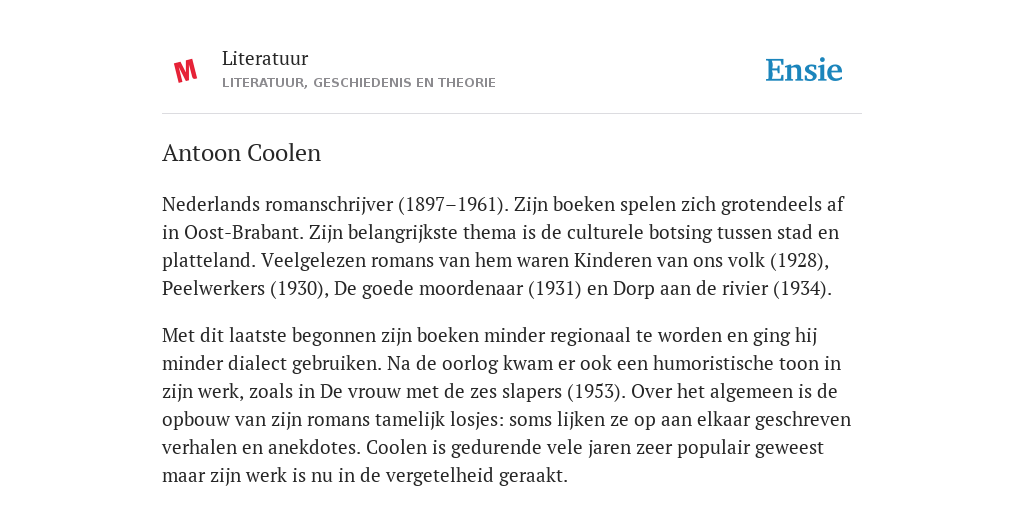 M

Literatuur
LITERATUUR, GESCHIEDENIS EN THEORIE

Ensie

Antoon Coolen

Nederlands romanschrijver (1897–1961). Zijn boeken spelen zich grotendeels af in Oost-Brabant. Zijn belangrijkste thema is de culturele botsing tussen stad en platteland. Veelgelezen romans van hem waren Kinderen van ons volk (1928), Peelwerkers (1930), De goede moordenaar (1931) en Dorp aan de rivier (1934).

Met dit laatste begonnen zijn boeken minder regionaal te worden en ging hij minder dialect gebruiken. Na de oorlog kwam er ook een humoristische toon in zijn werk, zoals in De vrouw met de zes slapers (1953). Over het algemeen is de opbouw van zijn romans tamelijk losjes: soms lijken ze op aan elkaar geschreven verhalen en anekdotes. Coolen is gedurende vele jaren zeer populair geweest maar zijn werk is nu in de vergetelheid geraakt.